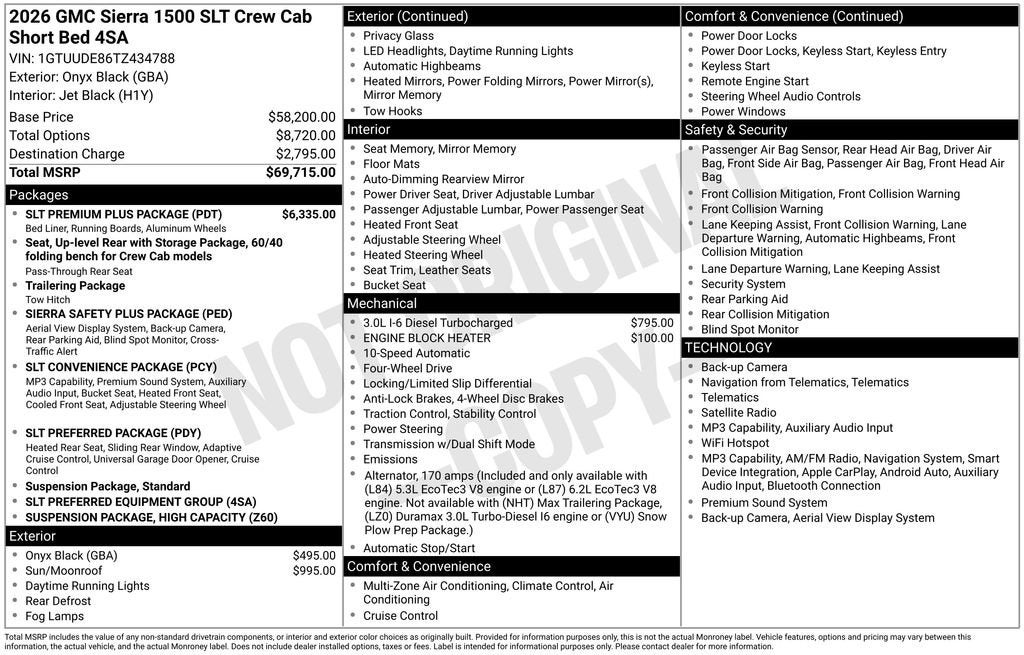 2026 GMC Sierra 1500 SLT Crew Cab Short Bed 4SA
VIN: 1GTUUDE86TZ434788
Exterior: Onyx Black (GBA)
Interior: Jet Black (H1Y)

| | |
|---|---|
| Base Price | $58,200.00 |
| Total Options | $8,720.00 |
| Destination Charge | $2,795.00 |
| Total MSRP | $69,715.00 |

Packages
- SLT PREMIUM PLUS PACKAGE (PDT) $6,335.00
Bed Liner, Running Boards, Aluminum Wheels
- Seat, Up-level Rear with Storage Package, 60/40 folding bench for Crew Cab models
Pass-Through Rear Seat
- Trailering Package
Tow Hitch
- SIERRA SAFETY PLUS PACKAGE (PED)
Aerial View Display System, Back-up Camera, Rear Parking Aid, Blind Spot Monitor, Cross-Traffic Alert
- SLT CONVENIENCE PACKAGE (PCY)
MP3 Capability, Premium Sound System, Auxiliary Audio Input, Bucket Seat, Heated Front Seat, Cooled Front Seat, Adjustable Steering Wheel
- SLT PREFERRED PACKAGE (PDY)
Heated Rear Seat, Sliding Rear Window, Adaptive Cruise Control, Universal Garage Door Opener, Cruise Control
- Suspension Package, Standard
- SLT PREFERRED EQUIPMENT GROUP (4SA)
- SUSPENSION PACKAGE, HIGH CAPACITY (Z60)

Exterior
- Onyx Black (GBA) $495.00
- Sun/Moonroof $995.00
- Daytime Running Lights
- Rear Defrost
- Fog Lamps

Exterior (Continued)
- Privacy Glass
- LED Headlights, Daytime Running Lights
- Automatic Highbeams
- Heated Mirrors, Power Folding Mirrors, Power Mirror(s), Mirror Memory
- Tow Hooks

Interior
- Seat Memory, Mirror Memory
- Floor Mats
- Auto-Dimming Rearview Mirror
- Power Driver Seat, Driver Adjustable Lumbar
- Passenger Adjustable Lumbar, Power Passenger Seat
- Heated Front Seat
- Adjustable Steering Wheel
- Heated Steering Wheel
- Seat Trim, Leather Seats
- Bucket Seat

Mechanical
- 3.0L I-6 Diesel Turbocharged $795.00
- ENGINE BLOCK HEATER $100.00
- 10-Speed Automatic
- Four-Wheel Drive
- Locking/Limited Slip Differential
- Anti-Lock Brakes, 4-Wheel Disc Brakes
- Traction Control, Stability Control
- Power Steering
- Transmission w/Dual Shift Mode
- Emissions
- Alternator, 170 amps (Included and only available with (L84) 5.3L EcoTec3 V8 engine or (L87) 6.2L EcoTec3 V8 engine. Not available with (NHT) Max Trailering Package, (LZ0) Duramax 3.0L Turbo-Diesel I6 engine or (VYU) Snow Plow Prep Package.)
- Automatic Stop/Start

Comfort & Convenience
- Multi-Zone Air Conditioning, Climate Control, Air Conditioning
- Cruise Control

Comfort & Convenience (Continued)
- Power Door Locks
- Power Door Locks, Keyless Start, Keyless Entry
- Keyless Start
- Remote Engine Start
- Steering Wheel Audio Controls
- Power Windows

Safety & Security
- Passenger Air Bag Sensor, Rear Head Air Bag, Driver Air Bag, Front Side Air Bag, Passenger Air Bag, Front Head Air Bag
- Front Collision Mitigation, Front Collision Warning
- Front Collision Warning
- Lane Keeping Assist, Front Collision Warning, Lane Departure Warning, Automatic Highbeams, Front Collision Mitigation
- Lane Departure Warning, Lane Keeping Assist
- Security System
- Rear Parking Aid
- Rear Collision Mitigation
- Blind Spot Monitor

TECHNOLOGY
- Back-up Camera
- Navigation from Telematics, Telematics
- Telematics
- Satellite Radio
- MP3 Capability, Auxiliary Audio Input
- WiFi Hotspot
- MP3 Capability, AM/FM Radio, Navigation System, Smart Device Integration, Apple CarPlay, Android Auto, Auxiliary Audio Input, Bluetooth Connection
- Premium Sound System
- Back-up Camera, Aerial View Display System

NOT ORIGINAL COPY

Total MSRP includes the value of any non-standard drivetrain components, or interior and exterior color choices as originally built. Provided for information purposes only, this is not the actual Monroney label. Vehicle features, options and pricing may vary between this information, the actual vehicle, and the actual Monroney label. Does not include dealer installed options, taxes or fees. Label is intended for informational purposes only. Please contact dealer for more information.